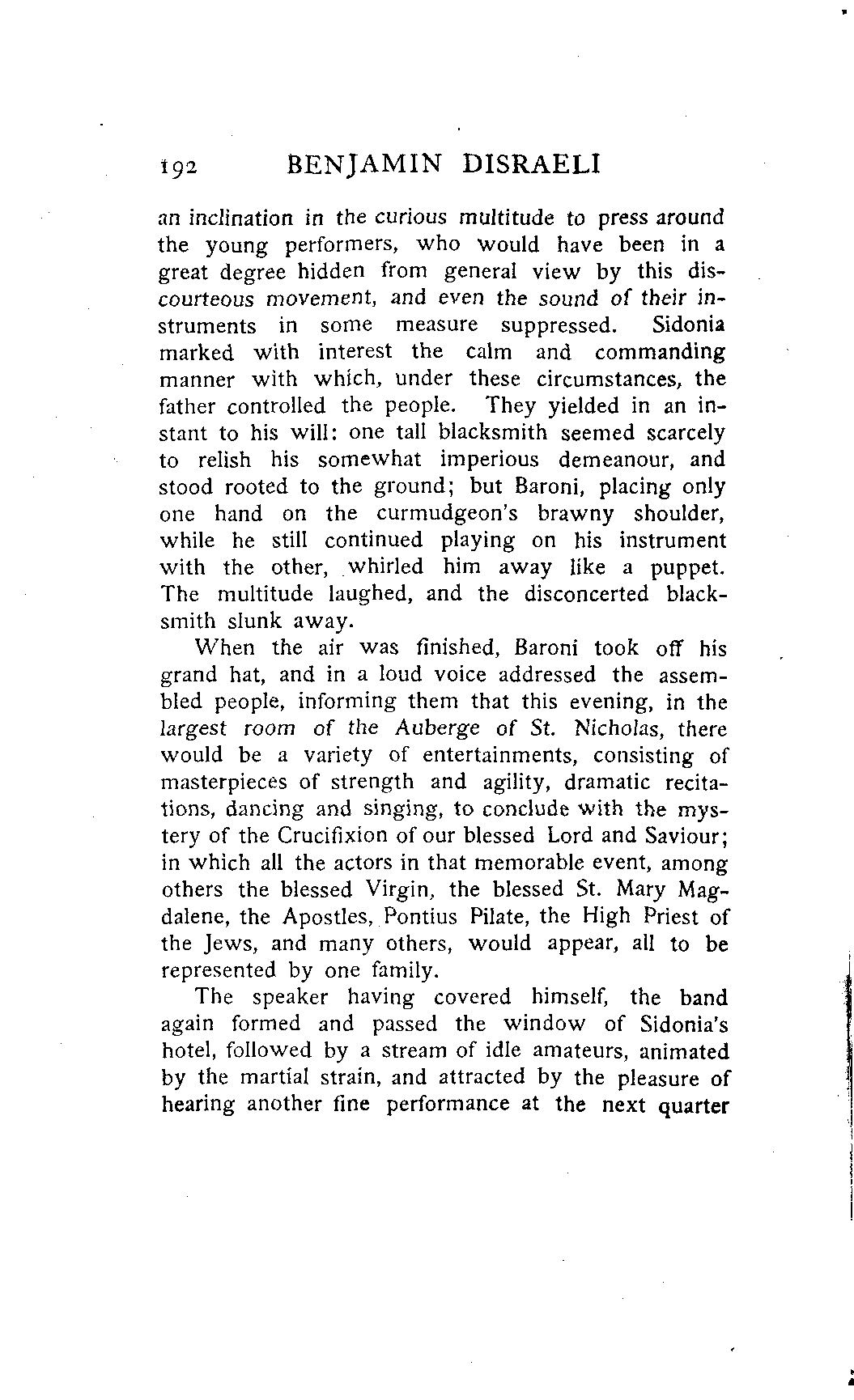 192 BENJAMIN DISRAELI

an inclination in the curious multitude to press around the young performers, who would have been in a great degree hidden from general view by this discourteous movement, and even the sound of their instruments in some measure suppressed. Sidonia marked with interest the calm and commanding manner with which, under these circumstances, the father controlled the people. They yielded in an instant to his will: one tall blacksmith seemed scarcely to relish his somewhat imperious demeanour, and stood rooted to the ground; but Baroni, placing only one hand on the curmudgeon's brawny shoulder, while he still continued playing on his instrument with the other, whirled him away like a puppet. The multitude laughed, and the disconcerted blacksmith slunk away.

When the air was finished, Baroni took off his grand hat, and in a loud voice addressed the assembled people, informing them that this evening, in the largest room of the Auberge of St. Nicholas, there would be a variety of entertainments, consisting of masterpieces of strength and agility, dramatic recitations, dancing and singing, to conclude with the mystery of the Crucifixion of our blessed Lord and Saviour; in which all the actors in that memorable event, among others the blessed Virgin, the blessed St. Mary Magdalene, the Apostles, Pontius Pilate, the High Priest of the Jews, and many others, would appear, all to be represented by one family.

The speaker having covered himself, the band again formed and passed the window of Sidonia's hotel, followed by a stream of idle amateurs, animated by the martial strain, and attracted by the pleasure of hearing another fine performance at the next quarter